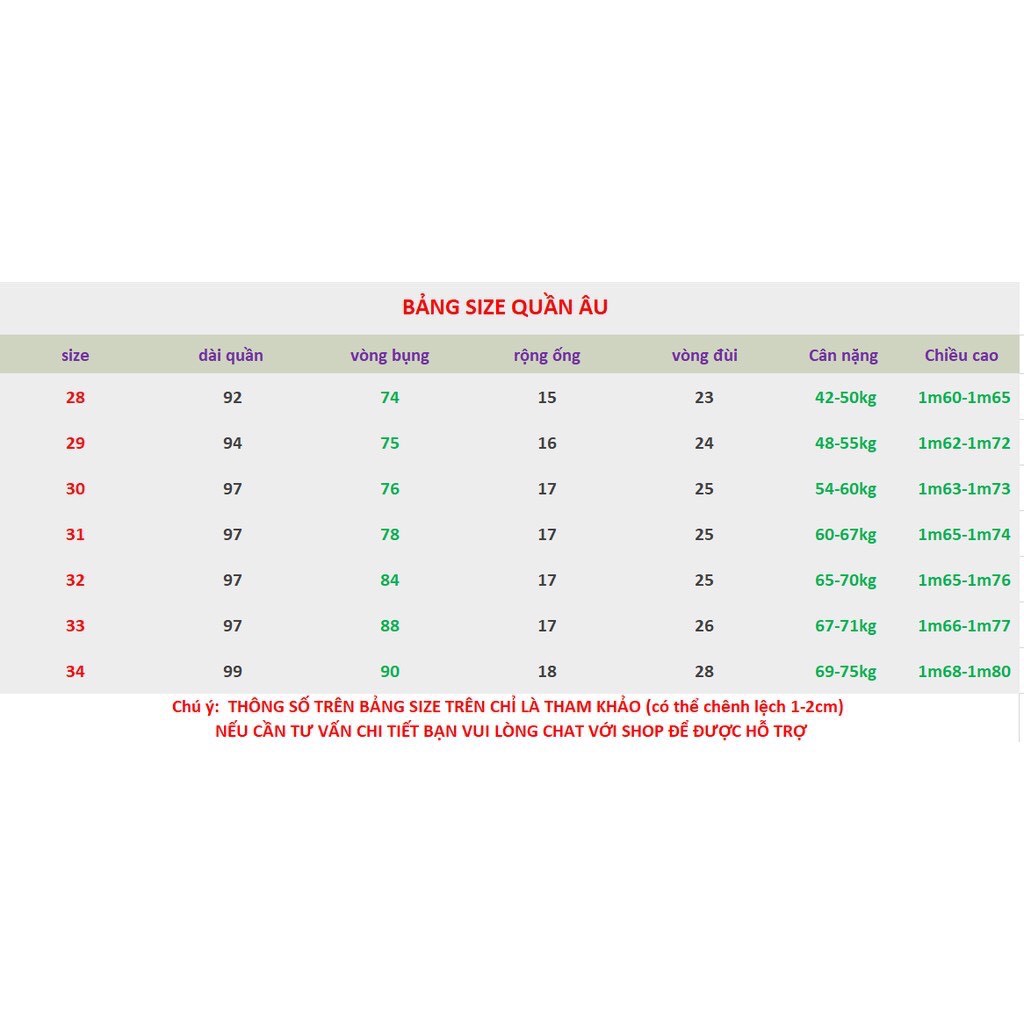 BẢNG SIZE QUẦN ÂU

| size | dài quần | vòng bụng | rộng ống | vòng đùi | Cân nặng | Chiều cao |
|---|---|---|---|---|---|---|
| 28 | 92 | 74 | 15 | 23 | 42-50kg | 1m60-1m65 |
| 29 | 94 | 75 | 16 | 24 | 48-55kg | 1m62-1m72 |
| 30 | 97 | 76 | 17 | 25 | 54-60kg | 1m63-1m73 |
| 31 | 97 | 78 | 17 | 25 | 60-67kg | 1m65-1m74 |
| 32 | 97 | 84 | 17 | 25 | 65-70kg | 1m65-1m76 |
| 33 | 97 | 88 | 17 | 26 | 67-71kg | 1m66-1m77 |
| 34 | 99 | 90 | 18 | 28 | 69-75kg | 1m68-1m80 |

Chú ý: THÔNG SỐ TRÊN BẢNG SIZE TRÊN CHỈ LÀ THAM KHẢO (có thể chênh lệch 1-2cm)
NẾU CẦN TƯ VẤN CHI TIẾT BẠN VUI LÒNG CHAT VỚI SHOP ĐỂ ĐƯỢC HỖ TRỢ